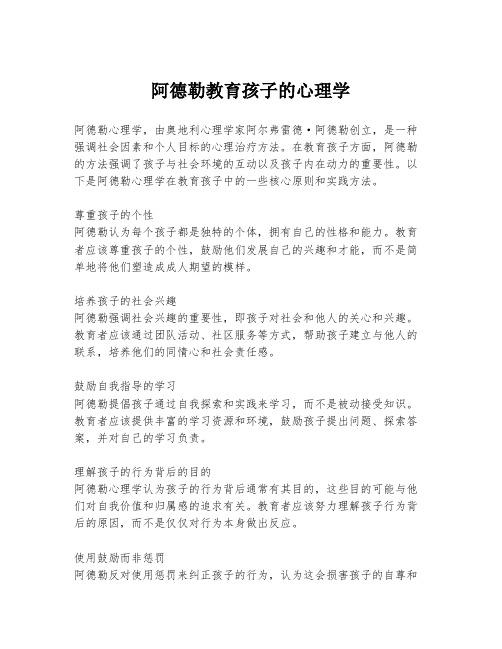 阿德勒教育孩子的心理学

阿德勒心理学，由奥地利心理学家阿尔弗雷德·阿德勒创立，是一种强调社会因素和个人目标的心理治疗方法。在教育孩子方面，阿德勒的方法强调了孩子与社会环境的互动以及孩子内在动力的重要性。以下是阿德勒心理学在教育孩子中的一些核心原则和实践方法。

尊重孩子的个性
阿德勒认为每个孩子都是独特的个体，拥有自己的性格和能力。教育者应该尊重孩子的个性，鼓励他们发展自己的兴趣和才能，而不是简单地将他们塑造成成人期望的模样。

培养孩子的社会兴趣
阿德勒强调社会兴趣的重要性，即孩子对社会和他人的关心和兴趣。教育者应该通过团队活动、社区服务等方式，帮助孩子建立与他人的联系，培养他们的同情心和社会责任感。

鼓励自我指导的学习
阿德勒提倡孩子通过自我探索和实践来学习，而不是被动接受知识。教育者应该提供丰富的学习资源和环境，鼓励孩子提出问题、探索答案，并对自己的学习负责。

理解孩子的行为背后的目的
阿德勒心理学认为孩子的行为背后通常有其目的，这些目的可能与他们对自我价值和归属感的追求有关。教育者应该努力理解孩子行为背后的原因，而不是仅仅对行为本身做出反应。

使用鼓励而非惩罚
阿德勒反对使用惩罚来纠正孩子的行为，认为这会损害孩子的自尊和